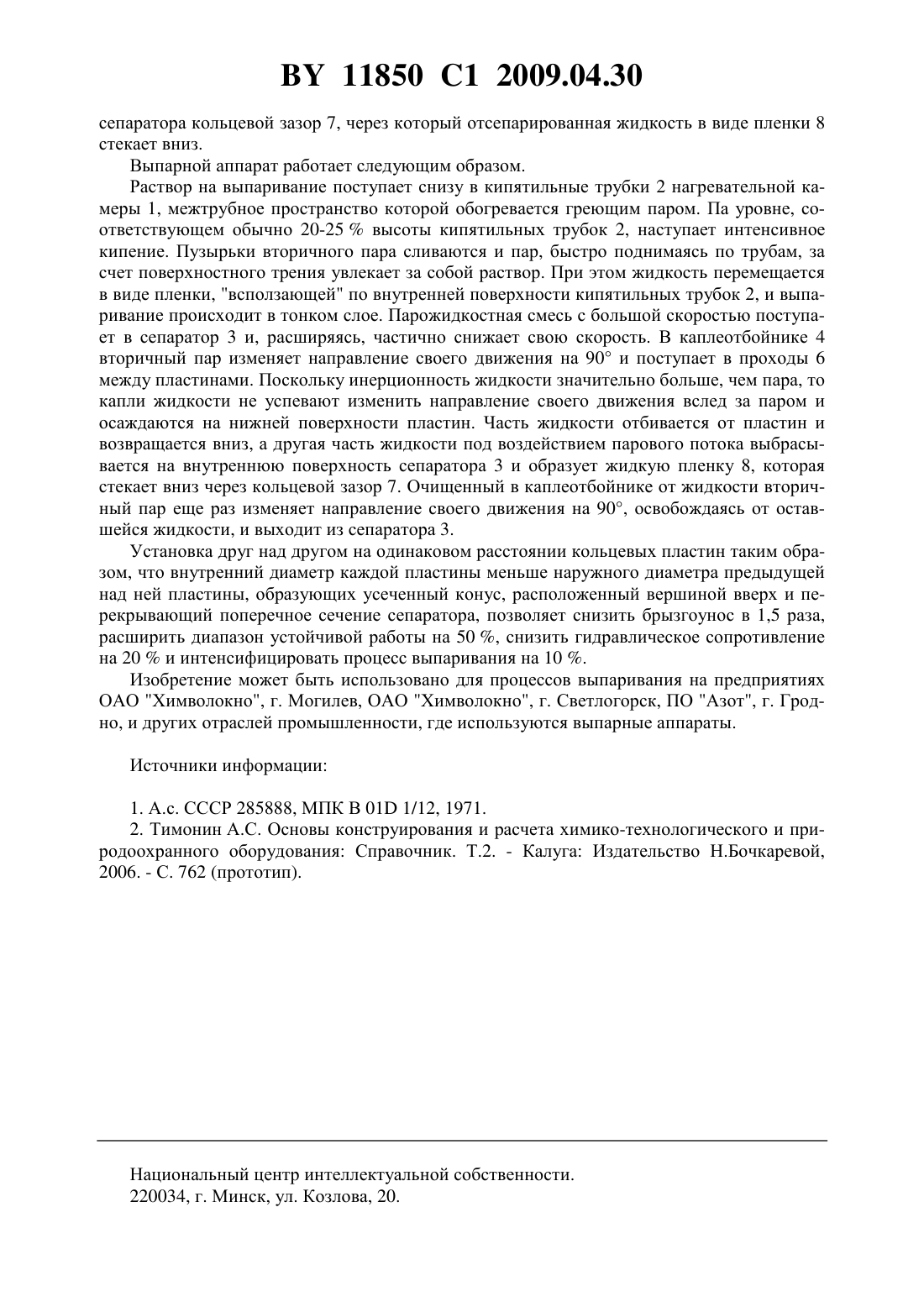 BY 11850 C1 2009.04.30

сепаратора кольцевой зазор 7, через который отсепарированная жидкость в виде пленки 8 стекает вниз.

Выпарной аппарат работает следующим образом.

Раствор на выпаривание поступает снизу в кипятильные трубки 2 нагревательной камеры 1, межтрубное пространство которой обогревается греющим паром. Па уровне, соответствующем обычно 20-25 % высоты кипятильных трубок 2, наступает интенсивное кипение. Пузырьки вторичного пара сливаются и пар, быстро поднимаясь по трубам, за счет поверхностного трения увлекает за собой раствор. При этом жидкость перемещается в виде пленки, "всползающей" по внутренней поверхности кипятильных трубок 2, и выпаривание происходит в тонком слое. Парожидкостная смесь с большой скоростью поступает в сепаратор 3 и, расширяясь, частично снижает свою скорость. В каплеотбойнике 4 вторичный пар изменяет направление своего движения на 90° и поступает в проходы 6 между пластинами. Поскольку инерционность жидкости значительно больше, чем пара, то капли жидкости не успевают изменить направление своего движения вслед за паром и осаждаются на нижней поверхности пластин. Часть жидкости отбивается от пластин и возвращается вниз, а другая часть жидкости под воздействием парового потока выбрасывается на внутреннюю поверхность сепаратора 3 и образует жидкую пленку 8, которая стекает вниз через кольцевой зазор 7. Очищенный в каплеотбойнике от жидкости вторичный пар еще раз изменяет направление своего движения на 90°, освобождаясь от оставшейся жидкости, и выходит из сепаратора 3.

Установка друг над другом на одинаковом расстоянии кольцевых пластин таким образом, что внутренний диаметр каждой пластины меньше наружного диаметра предыдущей над ней пластины, образующих усеченный конус, расположенный вершиной вверх и перекрывающий поперечное сечение сепаратора, позволяет снизить брызгоунос в 1,5 раза, расширить диапазон устойчивой работы на 50 %, снизить гидравлическое сопротивление на 20 % и интенсифицировать процесс выпаривания на 10 %.

Изобретение может быть использовано для процессов выпаривания на предприятиях ОАО "Химволокно", г. Могилев, ОАО "Химволокно", г. Светлогорск, ПО "Азот", г. Гродно, и других отраслей промышленности, где используются выпарные аппараты.

Источники информации:

1. А.с. СССР 285888, МПК B 01D 1/12, 1971.
2. Тимонин А.С. Основы конструирования и расчета химико-технологического и природоохранного оборудования: Справочник. Т.2. - Калуга: Издательство Н.Бочкаревой, 2006. - С. 762 (прототип).

Национальный центр интеллектуальной собственности.
220034, г. Минск, ул. Козлова, 20.